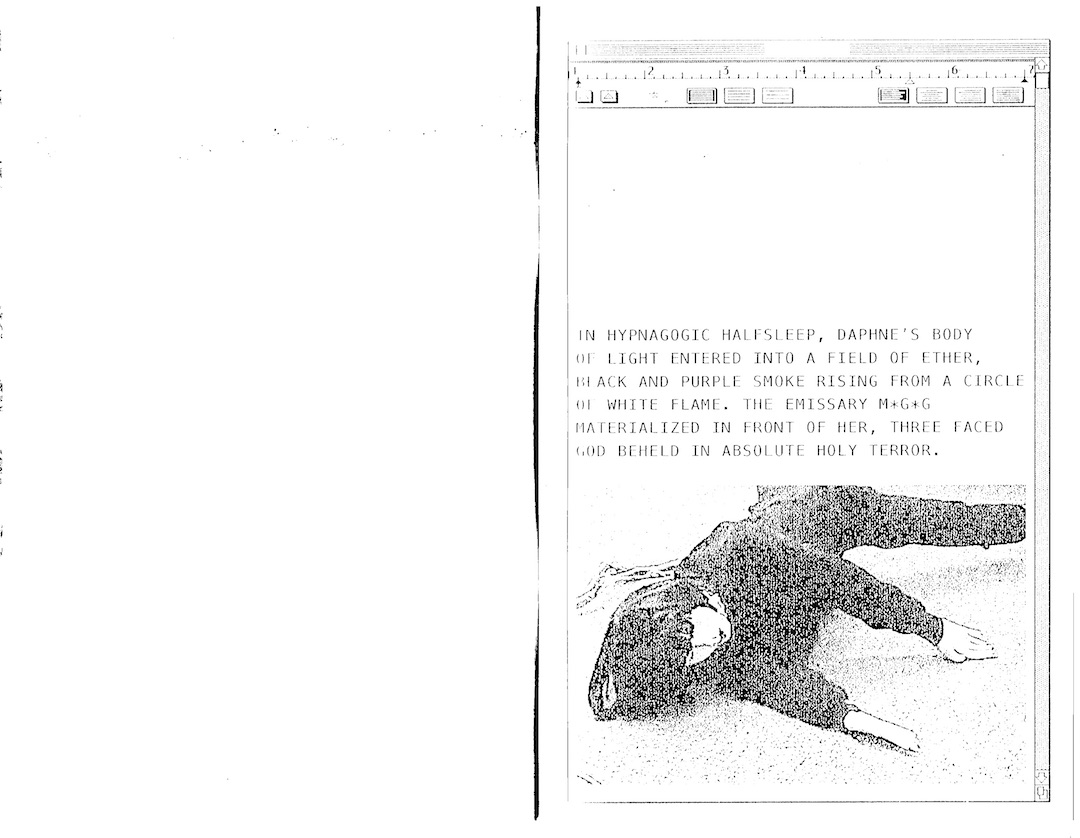 1 2 3 4 5 6 7

IN HYPNAGOGIC HALFSLEEP, DAPHNE'S BODY OF LIGHT ENTERED INTO A FIELD OF ETHER, BLACK AND PURPLE SMOKE RISING FROM A CIRCLE OF WHITE FLAME. THE EMISSARY M*G*G MATERIALIZED IN FRONT OF HER, THREE FACED GOD BEHELD IN ABSOLUTE HOLY TERROR.